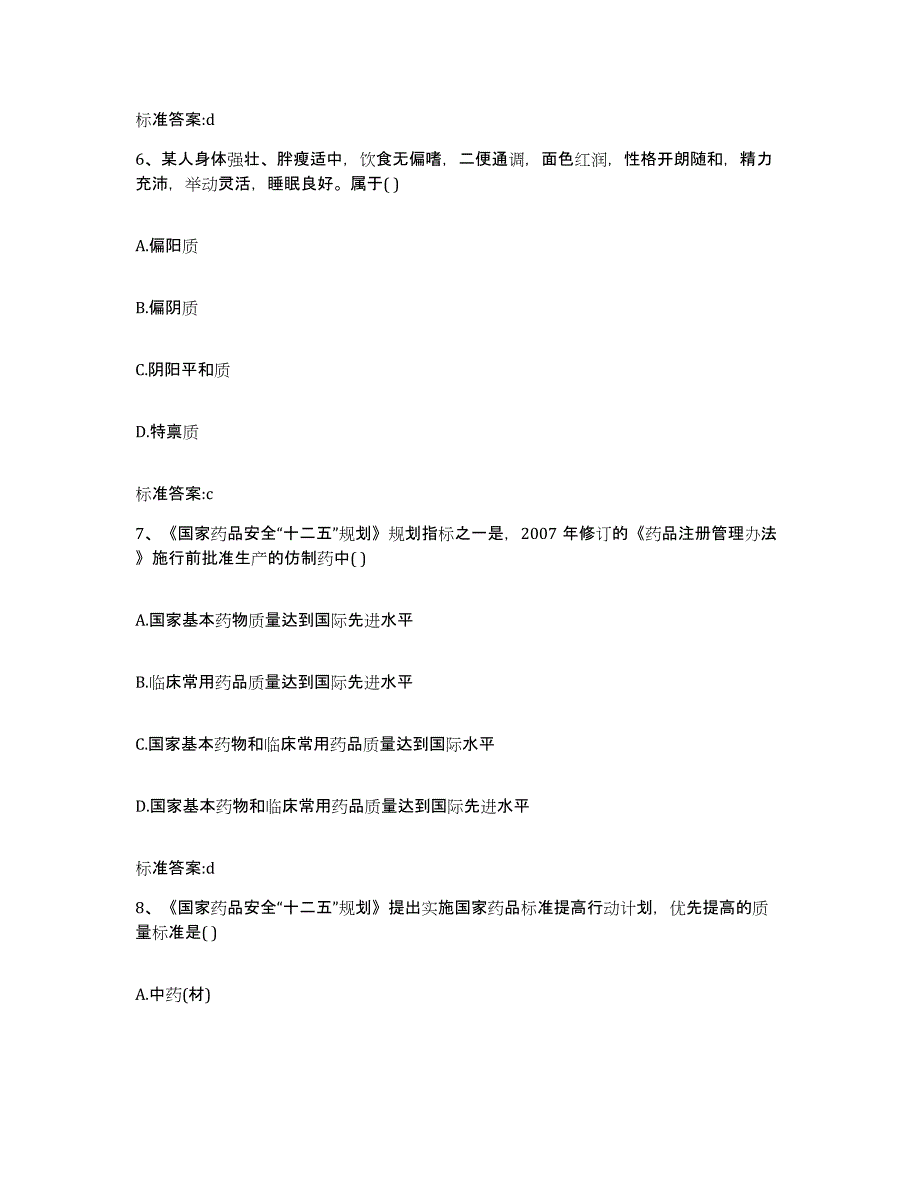 标准答案:d

6、某人身体强壮、胖瘦适中，饮食无偏嗜，二便通调，面色红润，性格开朗随和，精力充沛，举动灵活，睡眠良好。属于( )

A.偏阳质

B.偏阴质

C.阴阳平和质

D.特禀质

标准答案:c

7、《国家药品安全“十二五”规划》规划指标之一是，2007 年修订的《药品注册管理办法》施行前批准生产的仿制药中( )

A.国家基本药物质量达到国际先进水平

B.临床常用药品质量达到国际先进水平

C.国家基本药物和临床常用药品质量达到国际水平

D.国家基本药物和临床常用药品质量达到国际先进水平

标准答案:d

8、《国家药品安全“十二五”规划》提出实施国家药品标准提高行动计划，优先提高的质量标准是( )

A.中药(材)